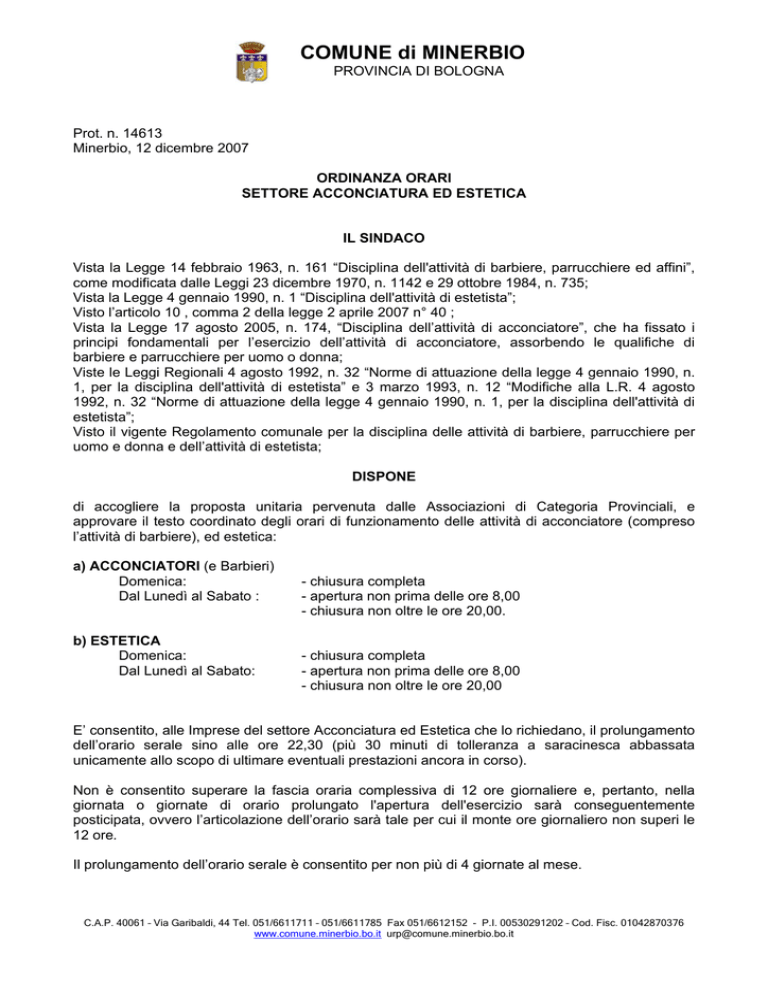 COMUNE di MINERBIO
PROVINCIA DI BOLOGNA

Prot. n. 14613
Minerbio, 12 dicembre 2007

ORDINANZA ORARI
SETTORE ACCONCIATURA ED ESTETICA

IL SINDACO

Vista la Legge 14 febbraio 1963, n. 161 “Disciplina dell'attività di barbiere, parrucchiere ed affini”, come modificata dalle Leggi 23 dicembre 1970, n. 1142 e 29 ottobre 1984, n. 735;
Vista la Legge 4 gennaio 1990, n. 1 “Disciplina dell'attività di estetista”;
Visto l’articolo 10 , comma 2 della legge 2 aprile 2007 n° 40 ;
Vista la Legge 17 agosto 2005, n. 174, “Disciplina dell’attività di acconciatore”, che ha fissato i principi fondamentali per l’esercizio dell’attività di acconciatore, assorbendo le qualifiche di barbiere e parrucchiere per uomo o donna;
Viste le Leggi Regionali 4 agosto 1992, n. 32 “Norme di attuazione della legge 4 gennaio 1990, n. 1, per la disciplina dell'attività di estetista” e 3 marzo 1993, n. 12 “Modifiche alla L.R. 4 agosto 1992, n. 32 “Norme di attuazione della legge 4 gennaio 1990, n. 1, per la disciplina dell'attività di estetista”;
Visto il vigente Regolamento comunale per la disciplina delle attività di barbiere, parrucchiere per uomo e donna e dell’attività di estetista;

DISPONE

di accogliere la proposta unitaria pervenuta dalle Associazioni di Categoria Provinciali, e approvare il testo coordinato degli orari di funzionamento delle attività di acconciatore (compreso l’attività di barbiere), ed estetica:

a) ACCONCIATORI (e Barbieri)
Domenica: - chiusura completa
Dal Lunedì al Sabato : - apertura non prima delle ore 8,00
- chiusura non oltre le ore 20,00.

b) ESTETICA
Domenica: - chiusura completa
Dal Lunedì al Sabato: - apertura non prima delle ore 8,00
- chiusura non oltre le ore 20,00

E’ consentito, alle Imprese del settore Acconciatura ed Estetica che lo richiedano, il prolungamento dell’orario serale sino alle ore 22,30 (più 30 minuti di tolleranza a saracinesca abbassata unicamente allo scopo di ultimare eventuali prestazioni ancora in corso).

Non è consentito superare la fascia oraria complessiva di 12 ore giornaliere e, pertanto, nella giornata o giornate di orario prolungato l'apertura dell'esercizio sarà conseguentemente posticipata, ovvero l’articolazione dell’orario sarà tale per cui il monte ore giornaliero non superi le 12 ore.

Il prolungamento dell’orario serale è consentito per non più di 4 giornate al mese.

C.A.P. 40061 - Via Garibaldi, 44 Tel. 051/6611711 - 051/6611785 Fax 051/6612152 - P.I. 00530291202 - Cod. Fisc. 01042870376
www.comune.minerbio.bo.it urp@comune.minerbio.bo.it